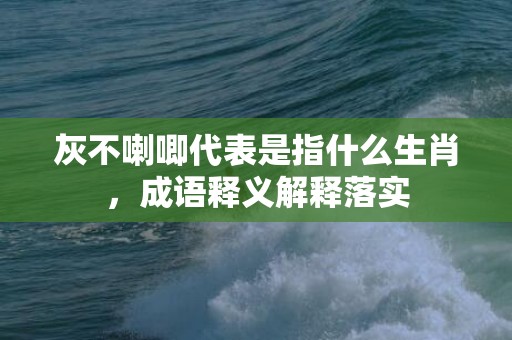 灰不喇唧代表是指什么生肖，成语释义解释落实